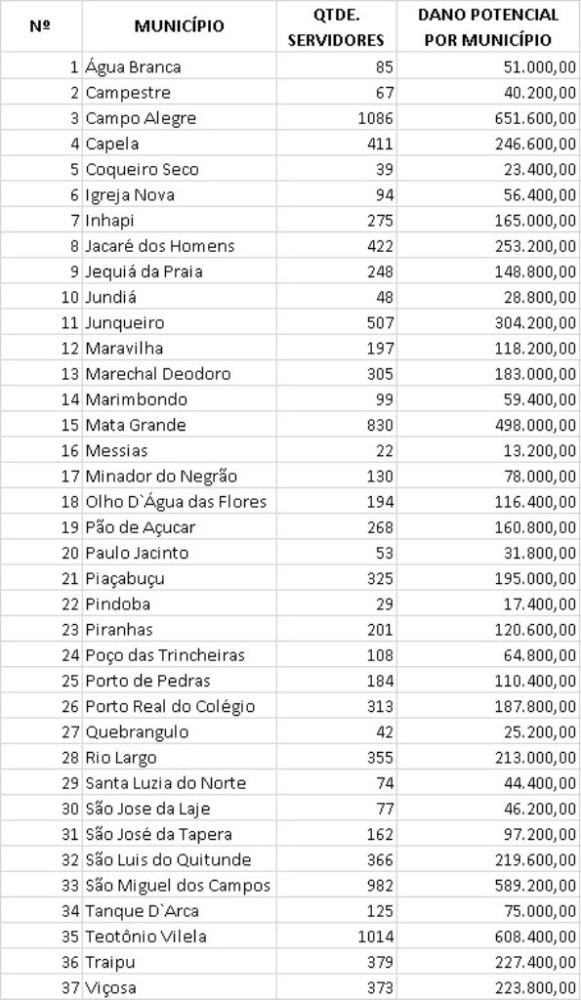 | Nº | MUNICÍPIO | QTDE. SERVIDORES | DANO POTENCIAL POR MUNICÍPIO |
|---|---|---|---|
| 1 | Água Branca | 85 | 51.000,00 |
| 2 | Campestre | 67 | 40.200,00 |
| 3 | Campo Alegre | 1086 | 651.600,00 |
| 4 | Capela | 411 | 246.600,00 |
| 5 | Coqueiro Seco | 39 | 23.400,00 |
| 6 | Igreja Nova | 94 | 56.400,00 |
| 7 | Inhapi | 275 | 165.000,00 |
| 8 | Jacaré dos Homens | 422 | 253.200,00 |
| 9 | Jequiá da Praia | 248 | 148.800,00 |
| 10 | Jundiá | 48 | 28.800,00 |
| 11 | Junqueiro | 507 | 304.200,00 |
| 12 | Maravilha | 197 | 118.200,00 |
| 13 | Marechal Deodoro | 305 | 183.000,00 |
| 14 | Marimbondo | 99 | 59.400,00 |
| 15 | Mata Grande | 830 | 498.000,00 |
| 16 | Messias | 22 | 13.200,00 |
| 17 | Minador do Negrão | 130 | 78.000,00 |
| 18 | Olho D`Água das Flores | 194 | 116.400,00 |
| 19 | Pão de Açucar | 268 | 160.800,00 |
| 20 | Paulo Jacinto | 53 | 31.800,00 |
| 21 | Piaçabuçu | 325 | 195.000,00 |
| 22 | Pindoba | 29 | 17.400,00 |
| 23 | Piranhas | 201 | 120.600,00 |
| 24 | Poço das Trincheiras | 108 | 64.800,00 |
| 25 | Porto de Pedras | 184 | 110.400,00 |
| 26 | Porto Real do Colégio | 313 | 187.800,00 |
| 27 | Quebrangulo | 42 | 25.200,00 |
| 28 | Rio Largo | 355 | 213.000,00 |
| 29 | Santa Luzia do Norte | 74 | 44.400,00 |
| 30 | São Jose da Laje | 77 | 46.200,00 |
| 31 | São José da Tapera | 162 | 97.200,00 |
| 32 | São Luis do Quitunde | 366 | 219.600,00 |
| 33 | São Miguel dos Campos | 982 | 589.200,00 |
| 34 | Tanque D`Arca | 125 | 75.000,00 |
| 35 | Teotônio Vilela | 1014 | 608.400,00 |
| 36 | Traipu | 379 | 227.400,00 |
| 37 | Viçosa | 373 | 223.800,00 |